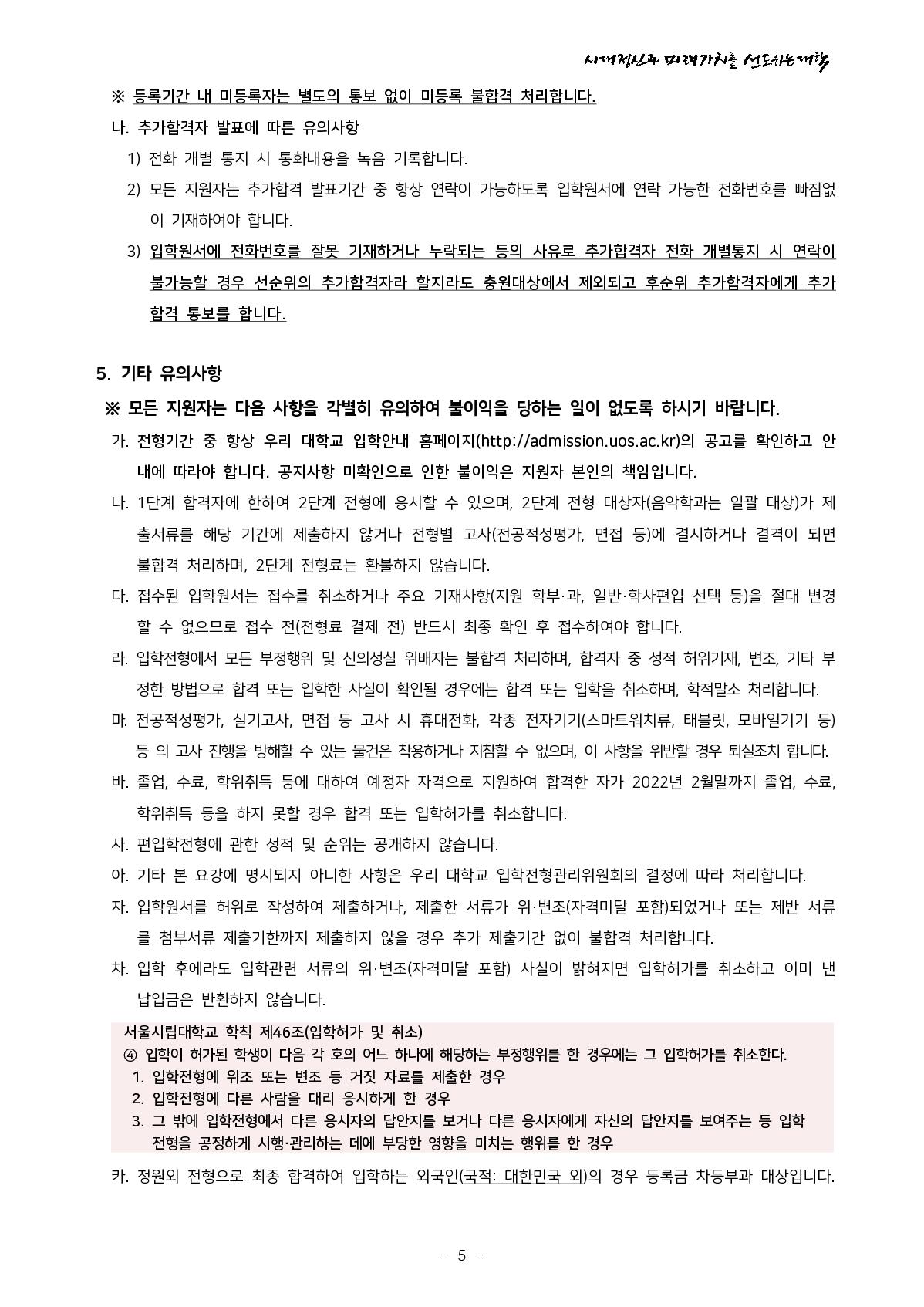 시대정신과 미래가치를 선도하는 대학

※ 등록기간 내 미등록자는 별도의 통보 없이 미등록 불합격 처리합니다.

나. 추가합격자 발표에 따른 유의사항

1) 전화 개별 통지 시 통화내용을 녹음 기록합니다.

2) 모든 지원자는 추가합격 발표기간 중 항상 연락이 가능하도록 입학원서에 연락 가능한 전화번호를 빠짐없이 기재하여야 합니다.

3) 입학원서에 전화번호를 잘못 기재하거나 누락되는 등의 사유로 추가합격자 전화 개별통지 시 연락이 불가능할 경우 선순위의 추가합격자라 할지라도 충원대상에서 제외되고 후순위 추가합격자에게 추가합격 통보를 합니다.

5. 기타 유의사항

※ 모든 지원자는 다음 사항을 각별히 유의하여 불이익을 당하는 일이 없도록 하시기 바랍니다.

가. 전형기간 중 항상 우리 대학교 입학안내 홈페이지(http://admission.uos.ac.kr)의 공고를 확인하고 안내에 따라야 합니다. 공지사항 미확인으로 인한 불이익은 지원자 본인의 책임입니다.

나. 1단계 합격자에 한하여 2단계 전형에 응시할 수 있으며, 2단계 전형 대상자(음악학과는 일괄 대상)가 제출서류를 해당 기간에 제출하지 않거나 전형별 고사(전공적성평가, 면접 등)에 결시하거나 결격이 되면 불합격 처리하며, 2단계 전형료는 환불하지 않습니다.

다. 접수된 입학원서는 접수를 취소하거나 주요 기재사항(지원 학부·과, 일반·학사편입 선택 등)을 절대 변경할 수 없으므로 접수 전(전형료 결제 전) 반드시 최종 확인 후 접수하여야 합니다.

라. 입학전형에서 모든 부정행위 및 신의성실 위배자는 불합격 처리하며, 합격자 중 성적 허위기재, 변조, 기타 부정한 방법으로 합격 또는 입학한 사실이 확인될 경우에는 합격 또는 입학을 취소하며, 학적말소 처리합니다.

마. 전공적성평가, 실기고사, 면접 등 고사 시 휴대전화, 각종 전자기기(스마트워치류, 태블릿, 모바일기기 등) 등 의 고사 진행을 방해할 수 있는 물건은 착용하거나 지참할 수 없으며, 이 사항을 위반할 경우 퇴실조치 합니다.

바. 졸업, 수료, 학위취득 등에 대하여 예정자 자격으로 지원하여 합격한 자가 2022년 2월말까지 졸업, 수료, 학위취득 등을 하지 못할 경우 합격 또는 입학허가를 취소합니다.

사. 편입학전형에 관한 성적 및 순위는 공개하지 않습니다.

아. 기타 본 요강에 명시되지 아니한 사항은 우리 대학교 입학전형관리위원회의 결정에 따라 처리합니다.

자. 입학원서를 허위로 작성하여 제출하거나, 제출한 서류가 위·변조(자격미달 포함)되었거나 또는 제반 서류를 첨부서류 제출기한까지 제출하지 않을 경우 추가 제출기간 없이 불합격 처리합니다.

차. 입학 후에라도 입학관련 서류의 위·변조(자격미달 포함) 사실이 밝혀지면 입학허가를 취소하고 이미 낸 납입금은 반환하지 않습니다.

서울시립대학교 학칙 제46조(입학허가 및 취소)
④ 입학이 허가된 학생이 다음 각 호의 어느 하나에 해당하는 부정행위를 한 경우에는 그 입학허가를 취소한다.
1. 입학전형에 위조 또는 변조 등 거짓 자료를 제출한 경우
2. 입학전형에 다른 사람을 대리 응시하게 한 경우
3. 그 밖에 입학전형에서 다른 응시자의 답안지를 보거나 다른 응시자에게 자신의 답안지를 보여주는 등 입학전형을 공정하게 시행·관리하는 데에 부당한 영향을 미치는 행위를 한 경우

카. 정원외 전형으로 최종 합격하여 입학하는 외국인(국적: 대한민국 외)의 경우 등록금 차등부과 대상입니다.

- 5 -